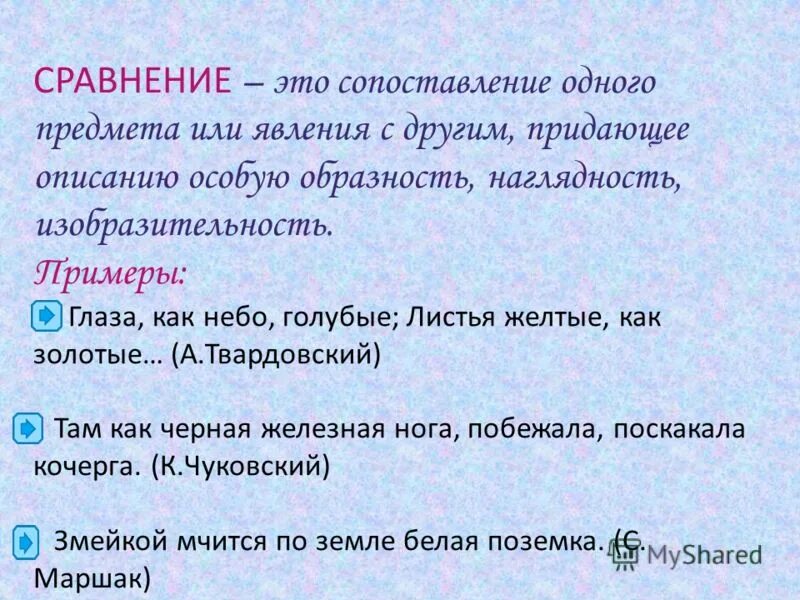 СРАВНЕНИЕ – это сопоставление одного предмета или явления с другим, придающее описанию особую образность, наглядность, изобразительность.

Примеры:

Глаза, как небо, голубые; Листья желтые, как золотые… (А.Твардовский)

Там как черная железная нога, побежала, поскакала кочерга. (К.Чуковский)

Змейкой мчится по земле белая поземка. (С. Маршак)

MyShared